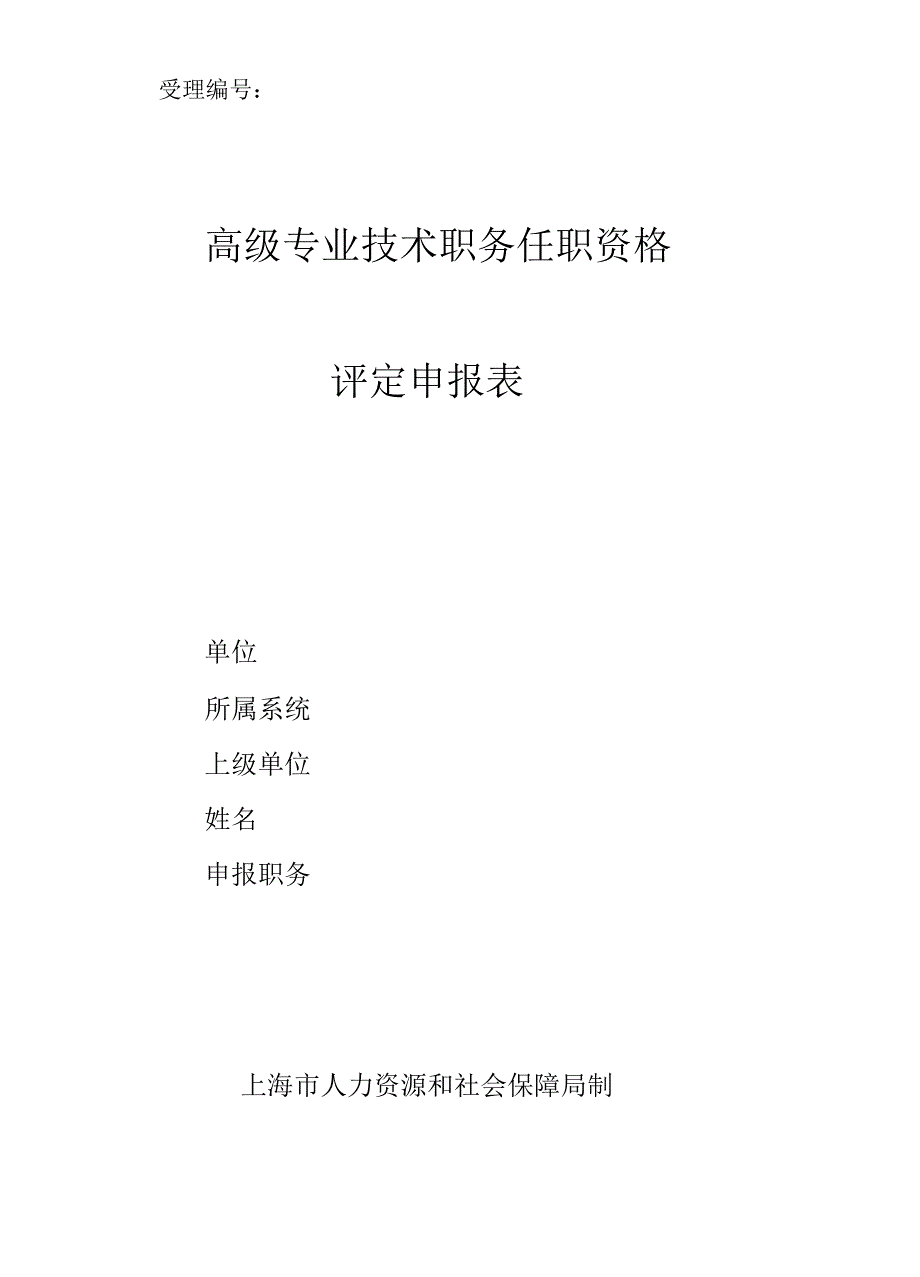 受理编号：

高级专业技术职务任职资格

评定申报表

单位

所属系统

上级单位

姓名

申报职务

上海市人力资源和社会保障局制